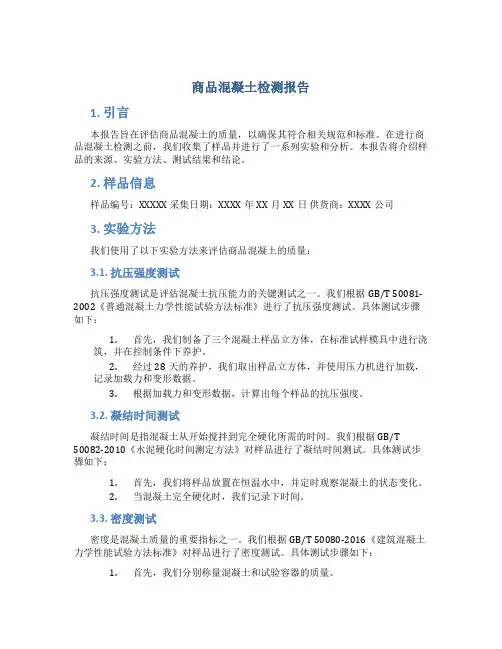 商品混凝土检测报告

1. 引言

本报告旨在评估商品混凝土的质量，以确保其符合相关规范和标准。在进行商品混凝土检测之前，我们收集了样品并进行了一系列实验和分析。本报告将介绍样品的来源、实验方法、测试结果和结论。

2. 样品信息

样品编号：XXXXX 采集日期：XXXX 年 XX 月 XX 日 供货商：XXXX 公司

3. 实验方法

我们使用了以下实验方法来评估商品混凝土的质量：

3.1. 抗压强度测试

抗压强度测试是评估混凝土抗压能力的关键测试之一。我们根据 GB/T 50081-2002《普通混凝土力学性能试验方法标准》进行了抗压强度测试。具体测试步骤如下：

1. 首先，我们制备了三个混凝土样品立方体，在标准试样模具中进行浇筑，并在控制条件下养护。

2. 经过 28 天的养护，我们取出样品立方体，并使用压力机进行加载，记录加载力和变形数据。

3. 根据加载力和变形数据，计算出每个样品的抗压强度。

3.2. 凝结时间测试

凝结时间是指混凝土从开始搅拌到完全硬化所需的时间。我们根据 GB/T 50082-2010《水泥硬化时间测定方法》对样品进行了凝结时间测试。具体测试步骤如下：

1. 首先，我们将样品放置在恒温水中，并定时观察混凝土的状态变化。

2. 当混凝土完全硬化时，我们记录下时间。

3.3. 密度测试

密度是混凝土质量的重要指标之一。我们根据 GB/T 50080-2016《建筑混凝土力学性能试验方法标准》对样品进行了密度测试。具体测试步骤如下：

1. 首先，我们分别称量混凝土和试验容器的质量。